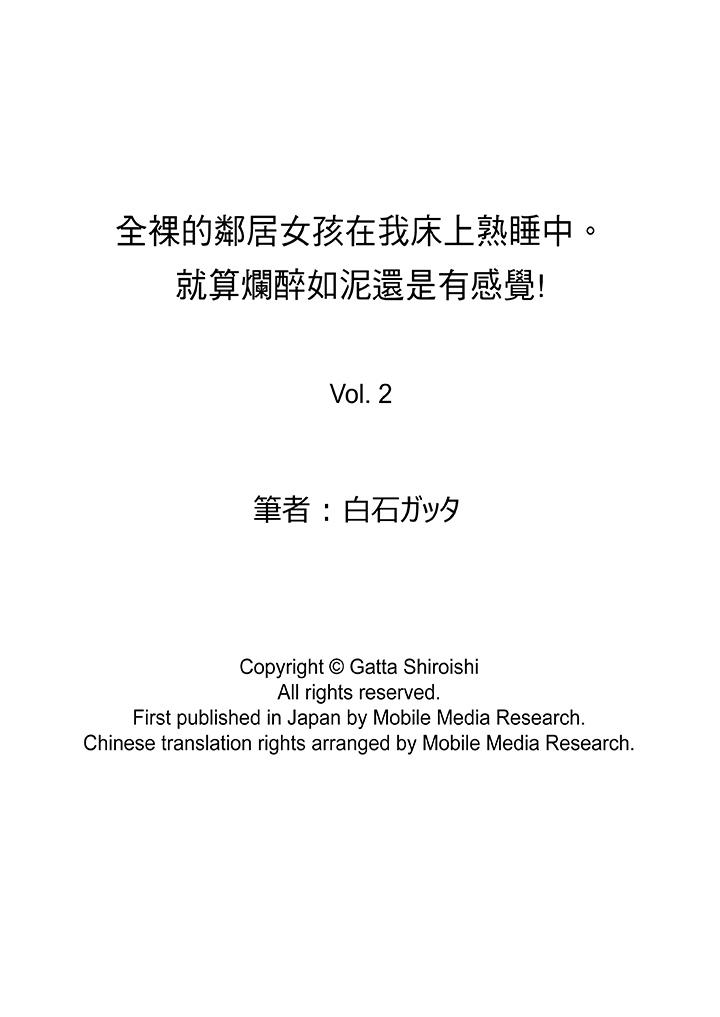 全裸的鄰居女孩在我床上熟睡中。
就算爛醉如泥還是有感覺!

Vol. 2

筆者：白石ガッタ

Copyright © Gatta Shiroishi
All rights reserved.
First published in Japan by Mobile Media Research.
Chinese translation rights arranged by Mobile Media Research.